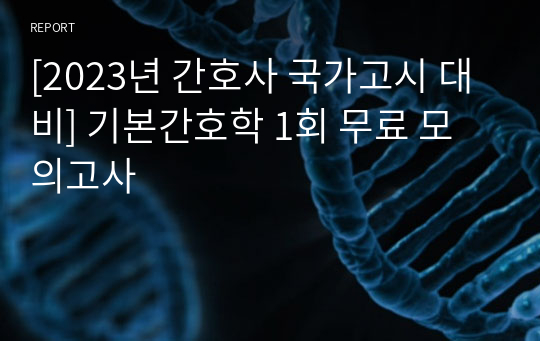 REPORT

[2023년 간호사 국가고시 대비] 기본간호학 1회 무료 모의고사